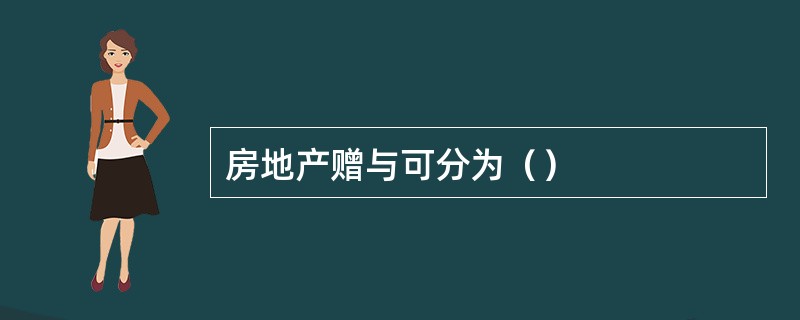 房地产赠与可分为（）